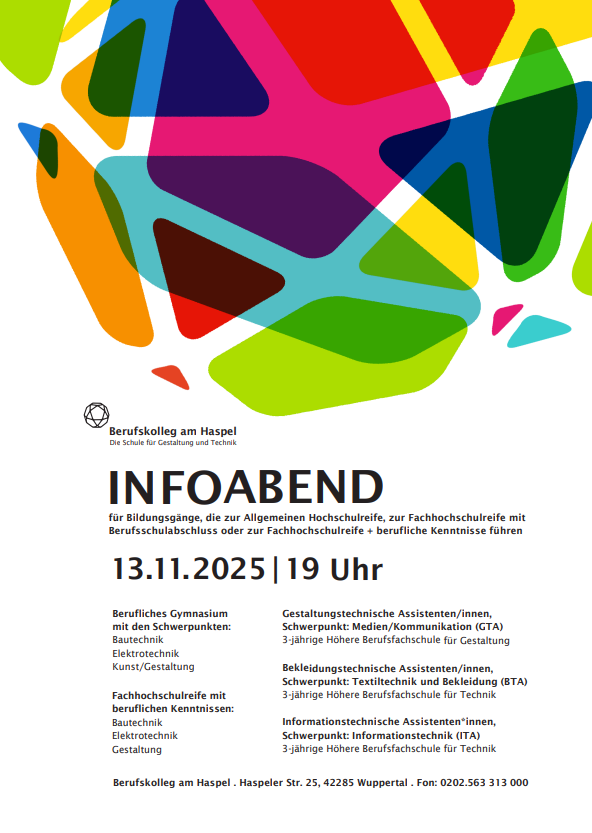 Berufskolleg am Haspel
Die Schule für Gestaltung und Technik

INFOABEND

für Bildungsgänge, die zur Allgemeinen Hochschulreife, zur Fachhochschulreife mit Berufsschulabschluss oder zur Fachhochschulreife + berufliche Kenntnisse führen

13.11.2025 | 19 Uhr

Berufliches Gymnasium
mit den Schwerpunkten:
Bautechnik
Elektrotechnik
Kunst/Gestaltung

Fachhochschulreife mit
beruflichen Kenntnissen:
Bautechnik
Elektrotechnik
Gestaltung

Gestaltungstechnische Assistenten/innen,
Schwerpunkt: Medien/Kommunikation (GTA)
3-jährige Höhere Berufsfachschule für Gestaltung

Bekleidungstechnische Assistenten/innen,
Schwerpunkt: Textiltechnik und Bekleidung (BTA)
3-jährige Höhere Berufsfachschule für Technik

Informationstechnische Assistenten*innen,
Schwerpunkt: Informationstechnik (ITA)
3-jährige Höhere Berufsfachschule für Technik

Berufskolleg am Haspel . Haspeler Str. 25, 42285 Wuppertal . Fon: 0202.563 313 000